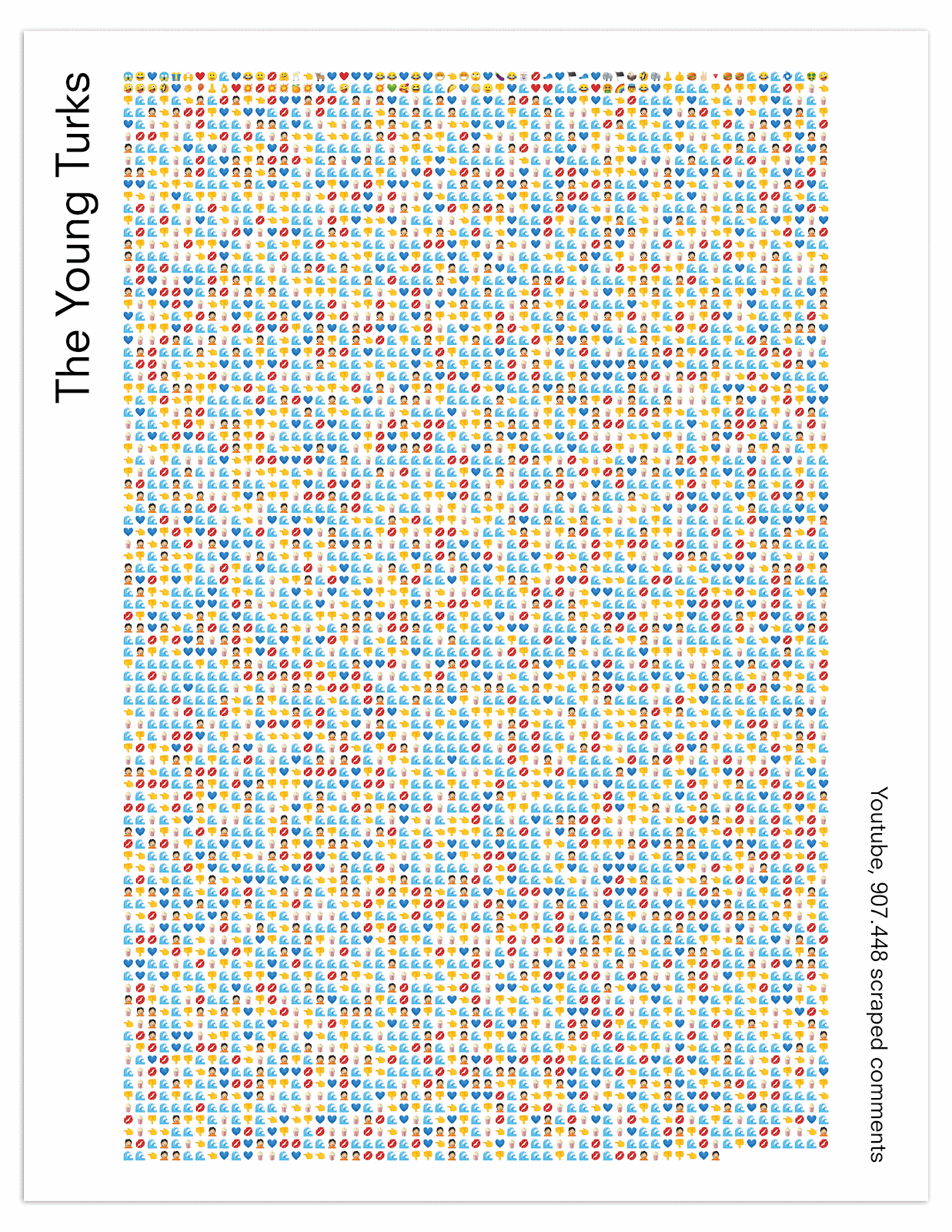 The Young Turks

Youtube, 907.448 scraped comments